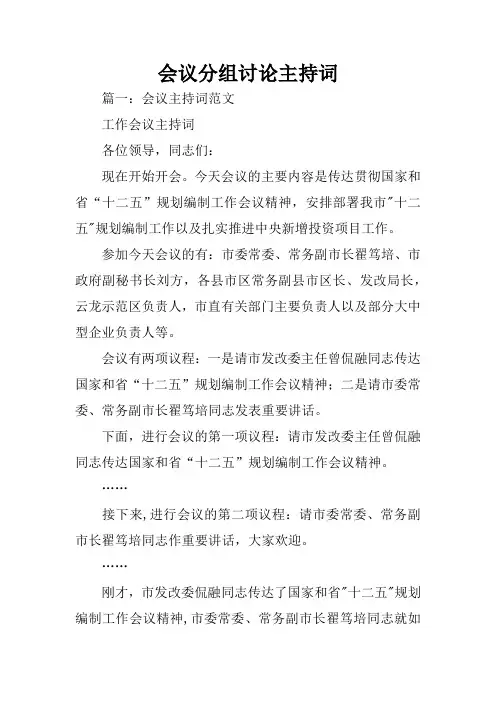 会议分组讨论主持词

篇一：会议主持词范文

工作会议主持词

各位领导，同志们：

现在开始开会。今天会议的主要内容是传达贯彻国家和省“十二五”规划编制工作会议精神，安排部署我市"十二五"规划编制工作以及扎实推进中央新增投资项目工作。

参加今天会议的有：市委常委、常务副市长翟笃培、市政府副秘书长刘方，各县市区常务副县市区长、发改局长，云龙示范区负责人，市直有关部门主要负责人以及部分大中型企业负责人等。

会议有两项议程：一是请市发改委主任曾侃融同志传达国家和省“十二五”规划编制工作会议精神；二是请市委常委、常务副市长翟笃培同志发表重要讲话。

下面，进行会议的第一项议程：请市发改委主任曾侃融同志传达国家和省“十二五”规划编制工作会议精神。

……

接下来，进行会议的第二项议程：请市委常委、常务副市长翟笃培同志作重要讲话，大家欢迎。

……

刚才，市发改委侃融同志传达了国家和省"十二五"规划编制工作会议精神，市委常委、常务副市长翟笃培同志就如